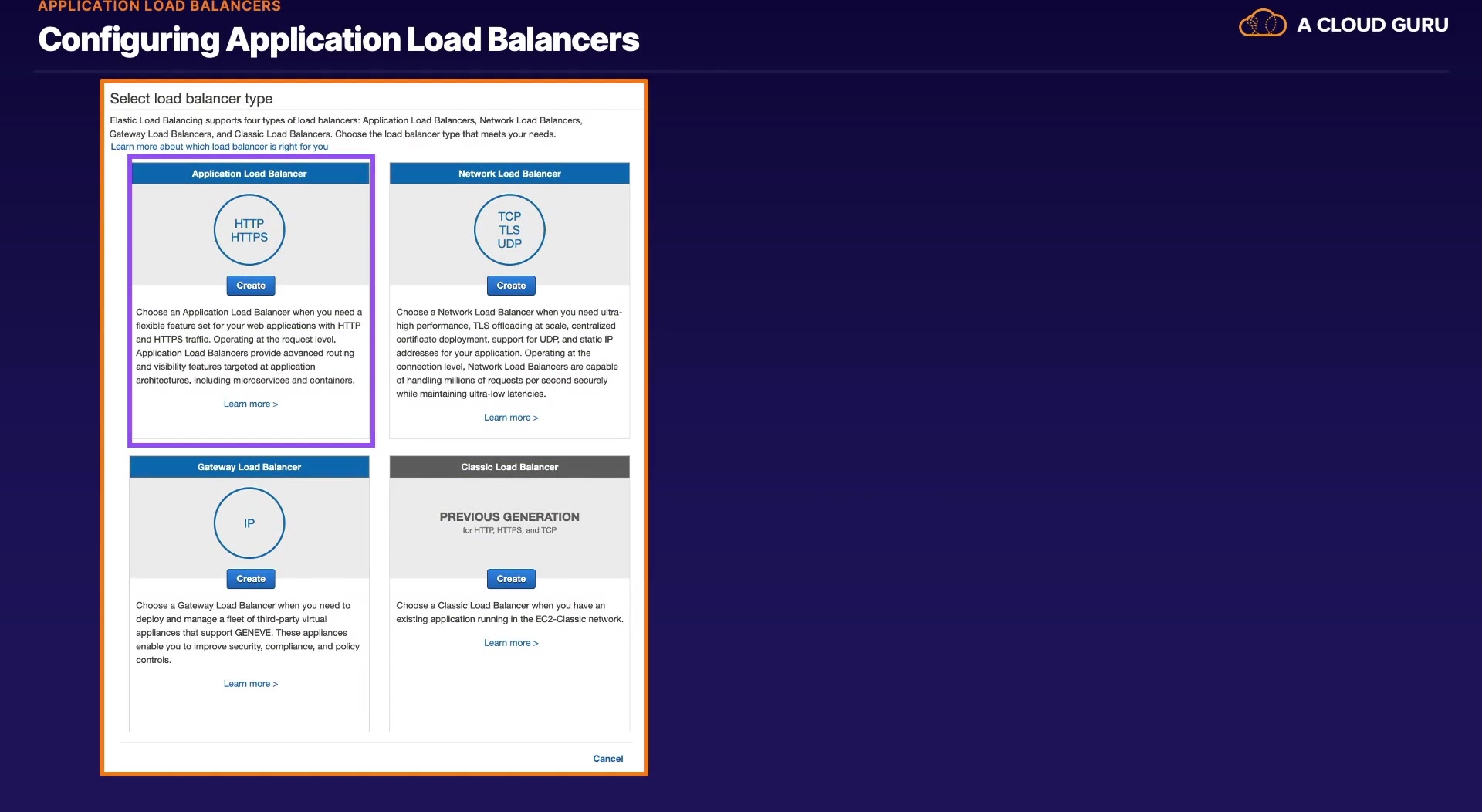 APPLICATION LOAD BALANCERS

Configuring Application Load Balancers

A CLOUD GURU

Select load balancer type

Elastic Load Balancing supports four types of load balancers: Application Load Balancers, Network Load Balancers, Gateway Load Balancers, and Classic Load Balancers. Choose the load balancer type that meets your needs.
Learn more about which load balancer is right for you

Application Load Balancer

HTTP
HTTPS

Create

Choose an Application Load Balancer when you need a flexible feature set for your web applications with HTTP and HTTPS traffic. Operating at the request level, Application Load Balancers provide advanced routing and visibility features targeted at application architectures, including microservices and containers.

Learn more >

Network Load Balancer

TCP
TLS
UDP

Create

Choose a Network Load Balancer when you need ultra-high performance, TLS offloading at scale, centralized certificate deployment, support for UDP, and static IP addresses for your application. Operating at the connection level, Network Load Balancers are capable of handling millions of requests per second securely while maintaining ultra-low latencies.

Learn more >

Gateway Load Balancer

IP

Create

Choose a Gateway Load Balancer when you need to deploy and manage a fleet of third-party virtual appliances that support GENEVE. These appliances enable you to improve security, compliance, and policy controls.

Learn more >

Classic Load Balancer

PREVIOUS GENERATION
for HTTP, HTTPS, and TCP

Create

Choose a Classic Load Balancer when you have an existing application running in the EC2-Classic network.

Learn more >

Cancel